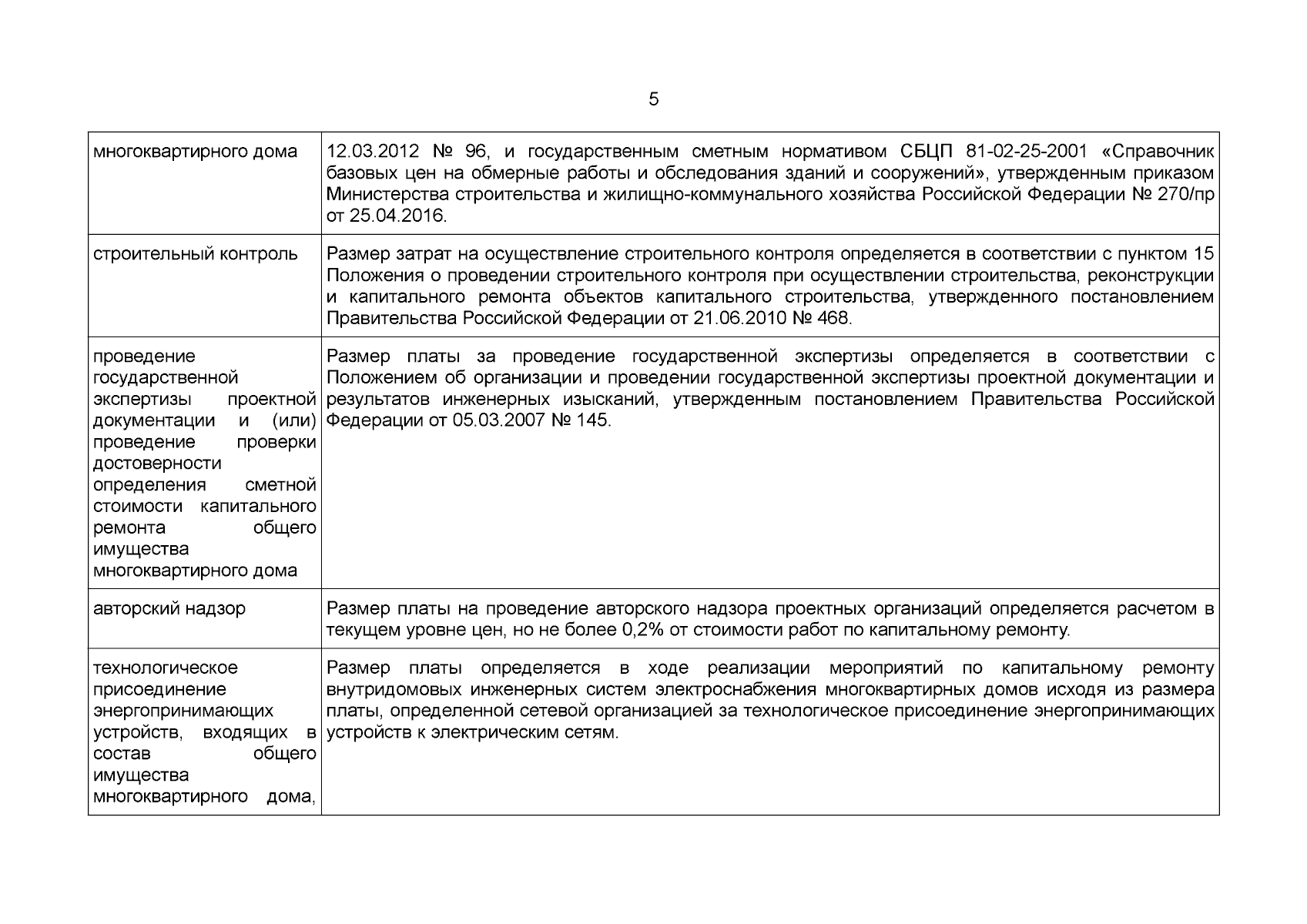 5

| | |
|---|---|
| многоквартирного дома | 12.03.2012 № 96, и государственным сметным нормативом СБЦП 81-02-25-2001 «Справочник базовых цен на обмерные работы и обследования зданий и сооружений», утвержденным приказом Министерства строительства и жилищно-коммунального хозяйства Российской Федерации № 270/пр от 25.04.2016. |
| строительный контроль | Размер затрат на осуществление строительного контроля определяется в соответствии с пунктом 15 Положения о проведении строительного контроля при осуществлении строительства, реконструкции и капитального ремонта объектов капитального строительства, утвержденного постановлением Правительства Российской Федерации от 21.06.2010 № 468. |
| проведение государственной экспертизы проектной документации и (или) проведение проверки достоверности определения сметной стоимости капитального ремонта общего имущества многоквартирного дома | Размер платы за проведение государственной экспертизы определяется в соответствии с Положением об организации и проведении государственной экспертизы проектной документации и результатов инженерных изысканий, утвержденным постановлением Правительства Российской Федерации от 05.03.2007 № 145. |
| авторский надзор | Размер платы на проведение авторского надзора проектных организаций определяется расчетом в текущем уровне цен, но не более 0,2% от стоимости работ по капитальному ремонту. |
| технологическое присоединение энергопринимающих устройств, входящих в состав общего имущества многоквартирного дома, | Размер платы определяется в ходе реализации мероприятий по капитальному ремонту внутридомовых инженерных систем электроснабжения многоквартирных домов исходя из размера платы, определенной сетевой организацией за технологическое присоединение энергопринимающих устройств к электрическим сетям. |